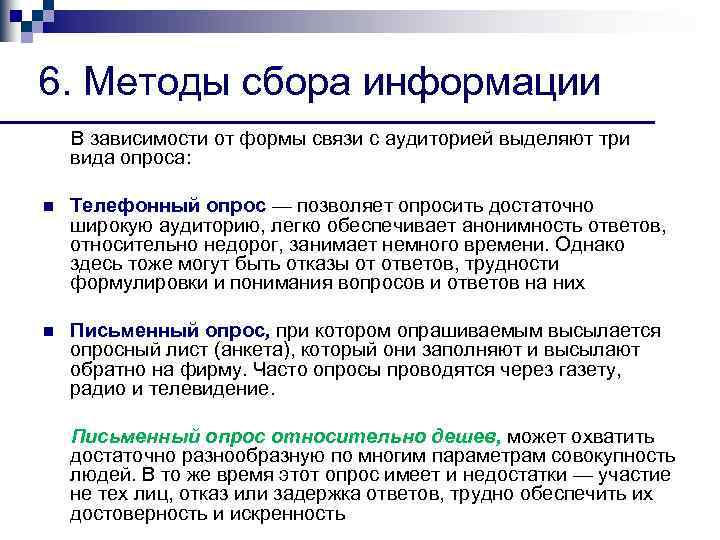 6. Методы сбора информации

В зависимости от формы связи с аудиторией выделяют три вида опроса:

Телефонный опрос — позволяет опросить достаточно широкую аудиторию, легко обеспечивает анонимность ответов, относительно недорог, занимает немного времени. Однако здесь тоже могут быть отказы от ответов, трудности формулировки и понимания вопросов и ответов на них

Письменный опрос, при котором опрашиваемым высылается опросный лист (анкета), который они заполняют и высылают обратно на фирму. Часто опросы проводятся через газету, радио и телевидение.

Письменный опрос относительно дешев, может охватить достаточно разнообразную по многим параметрам совокупность людей. В то же время этот опрос имеет и недостатки — участие не тех лиц, отказ или задержка ответов, трудно обеспечить их достоверность и искренность